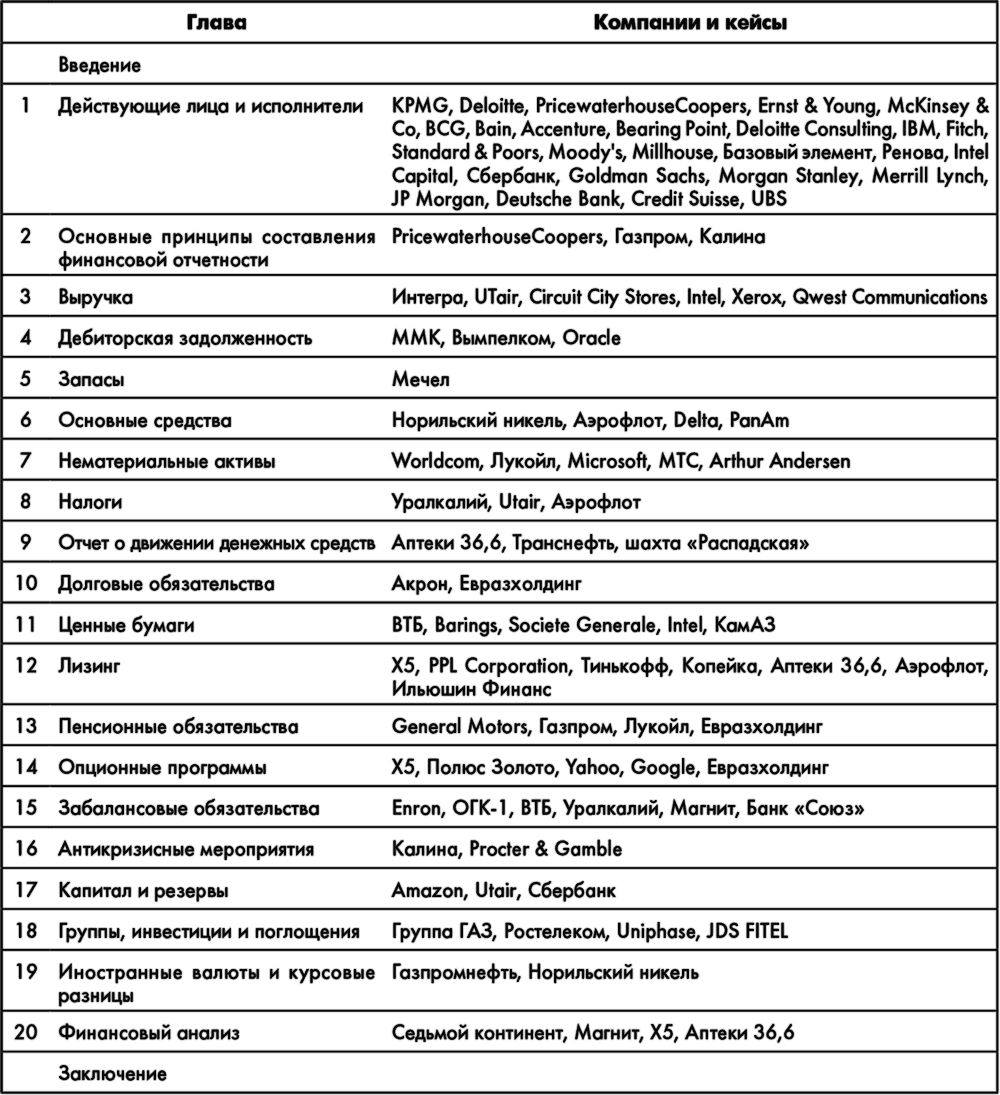 | | Глава | Компании и кейсы |
|---|---|---|
| | Введение | |
| 1 | Действующие лица и исполнители | KPMG, Deloitte, PricewaterhouseCoopers, Ernst & Young, McKinsey & Co, BCG, Bain, Accenture, Bearing Point, Deloitte Consulting, IBM, Fitch, Standard & Poors, Moody's, Millhouse, Базовый элемент, Ренова, Intel Capital, Сбербанк, Goldman Sachs, Morgan Stanley, Merrill Lynch, JP Morgan, Deutsche Bank, Credit Suisse, UBS |
| 2 | Основные принципы составления финансовой отчетности | PricewaterhouseCoopers, Газпром, Калина |
| 3 | Выручка | Интегра, UTair, Circuit City Stores, Intel, Xerox, Qwest Communications |
| 4 | Дебиторская задолженность | ММК, Вымпелком, Oracle |
| 5 | Запасы | Мечел |
| 6 | Основные средства | Норильский никель, Аэрофлот, Delta, PanAm |
| 7 | Нематериальные активы | Worldcom, Лукойл, Microsoft, МТС, Arthur Andersen |
| 8 | Налоги | Уралкалий, Utair, Аэрофлот |
| 9 | Отчет о движении денежных средств | Аптеки 36,6, Транснефть, шахта «Распадская» |
| 10 | Долговые обязательства | Акрон, Евразхолдинг |
| 11 | Ценные бумаги | ВТБ, Barings, Societe Generale, Intel, КамАЗ |
| 12 | Лизинг | X5, PPL Corporation, Тинькофф, Копейка, Аптеки 36,6, Аэрофлот, Ильюшин Финанс |
| 13 | Пенсионные обязательства | General Motors, Газпром, Лукойл, Евразхолдинг |
| 14 | Опционные программы | X5, Полюс Золото, Yahoo, Google, Евразхолдинг |
| 15 | Забалансовые обязательства | Enron, ОГК-1, ВТБ, Уралкалий, Магнит, Банк «Союз» |
| 16 | Антикризисные мероприятия | Калина, Procter & Gamble |
| 17 | Капитал и резервы | Amazon, Utair, Сбербанк |
| 18 | Группы, инвестиции и поглощения | Группа ГАЗ, Ростелеком, Uniphase, JDS FITEL |
| 19 | Иностранные валюты и курсовые разницы | Газпромнефть, Норильский никель |
| 20 | Финансовый анализ | Седьмой континент, Магнит, X5, Аптеки 36,6 |
| | Заключение | |